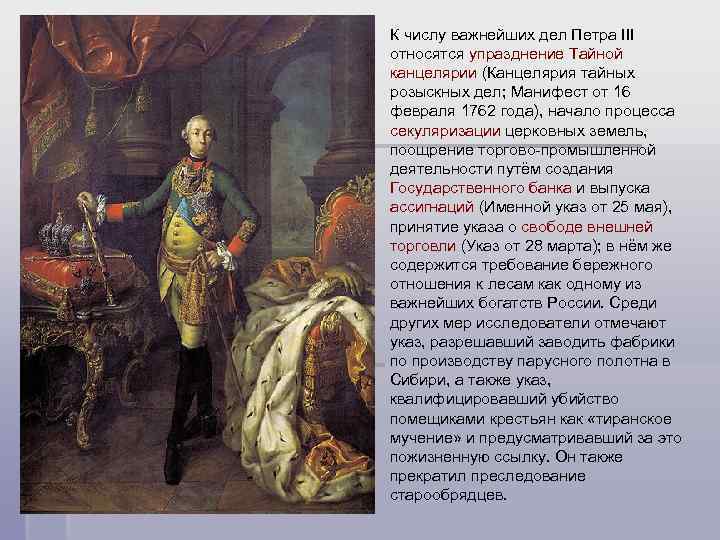 К числу важнейших дел Петра III относятся упразднение Тайной канцелярии (Канцелярия тайных розыскных дел; Манифест от 16 февраля 1762 года), начало процесса секуляризации церковных земель, поощрение торгово-промышленной деятельности путём создания Государственного банка и выпуска ассигнаций (Именной указ от 25 мая), принятие указа о свободе внешней торговли (Указ от 28 марта); в нём же содержится требование бережного отношения к лесам как одному из важнейших богатств России. Среди других мер исследователи отмечают указ, разрешавший заводить фабрики по производству парусного полотна в Сибири, а также указ, квалифицировавший убийство помещиками крестьян как «тиранское мучение» и предусматривавший за это пожизненную ссылку. Он также прекратил преследование старообрядцев.